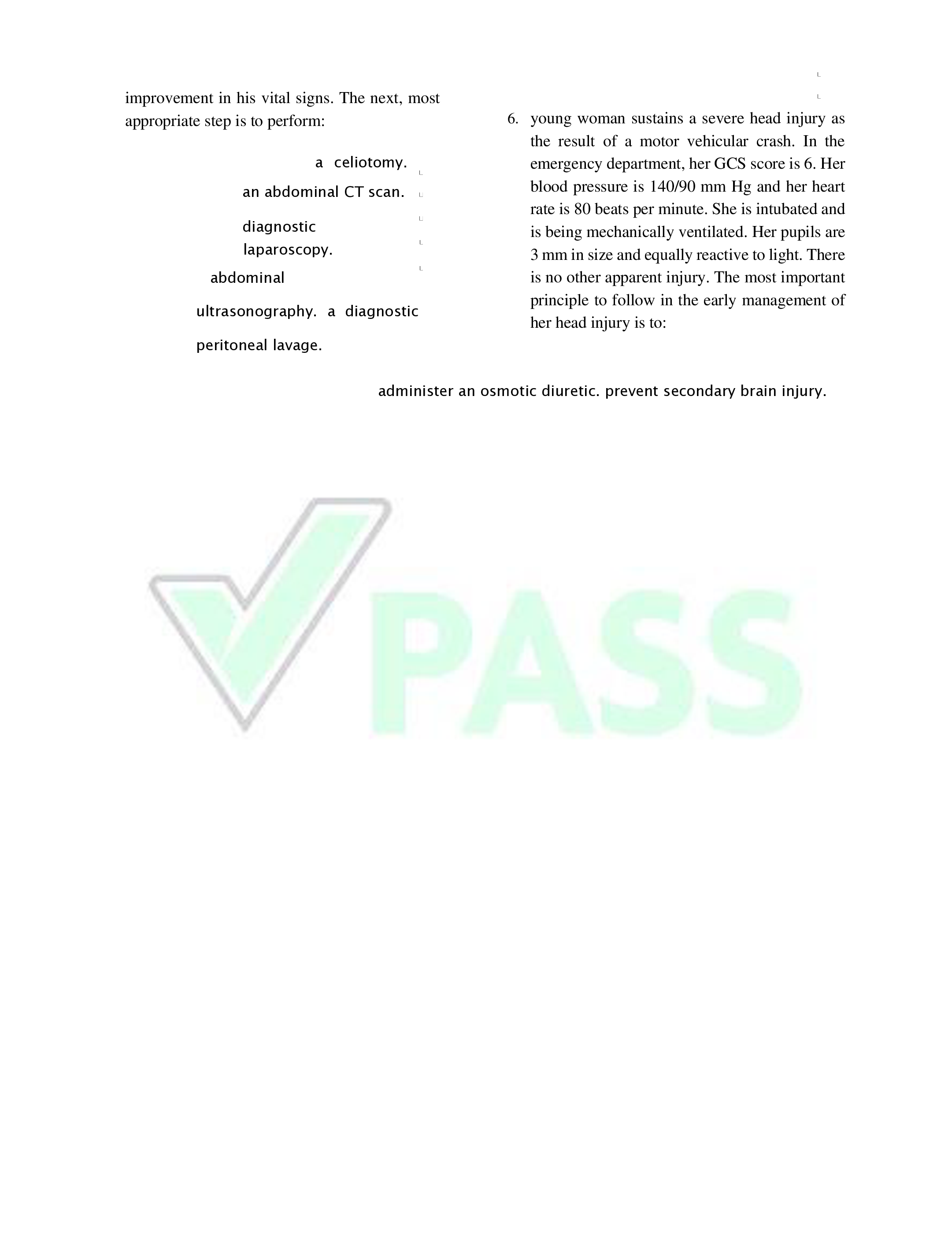 improvement in his vital signs. The next, most appropriate step is to perform:

a celiotomy.

an abdominal CT scan.

diagnostic laparoscopy.

abdominal

ultrasonography. a diagnostic

peritoneal lavage.

6. young woman sustains a severe head injury as the result of a motor vehicular crash. In the emergency department, her GCS score is 6. Her blood pressure is 140/90 mm Hg and her heart rate is 80 beats per minute. She is intubated and is being mechanically ventilated. Her pupils are 3 mm in size and equally reactive to light. There is no other apparent injury. The most important principle to follow in the early management of her head injury is to:

administer an osmotic diuretic. prevent secondary brain injury.

PASS